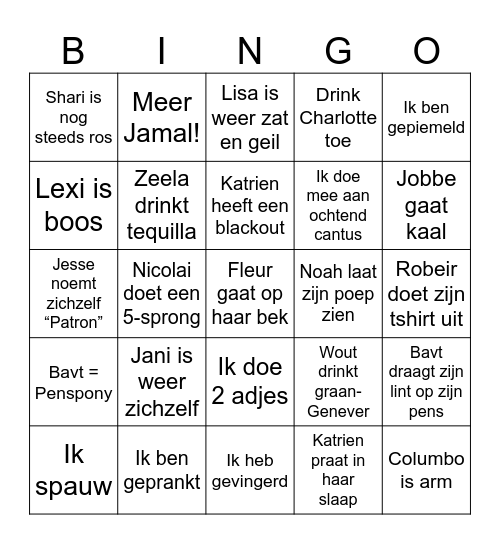 | B | I | N | G | O |
|---|---|---|---|---|
| Shari is nog steeds ros | Meer Jamal! | Lisa is weer zat en geil | Drink Charlotte toe | Ik ben gepiemeld |
| Lexi is boos | Zeela drinkt tequilla | Katrien heeft een blackout | Ik doe mee aan ochtend cantus | Jobbe gaat kaal |
| Jesse noemt zichzelf “Patron” | Nicolai doet een 5-sprong | Fleur gaat op haar bek | Noah laat zijn poep zien | Robeir doet zijn tshirt uit |
| Bavt = Penspony | Jani is weer zichzelf | Ik doe 2 adjes | Wout drinkt graan-Genever | Bavt draagt zijn lint op zijn pens |
| Ik spauw | Ik ben geprankt | Ik heb gevingerd | Katrien praat in haar slaap | Columbo is arm |